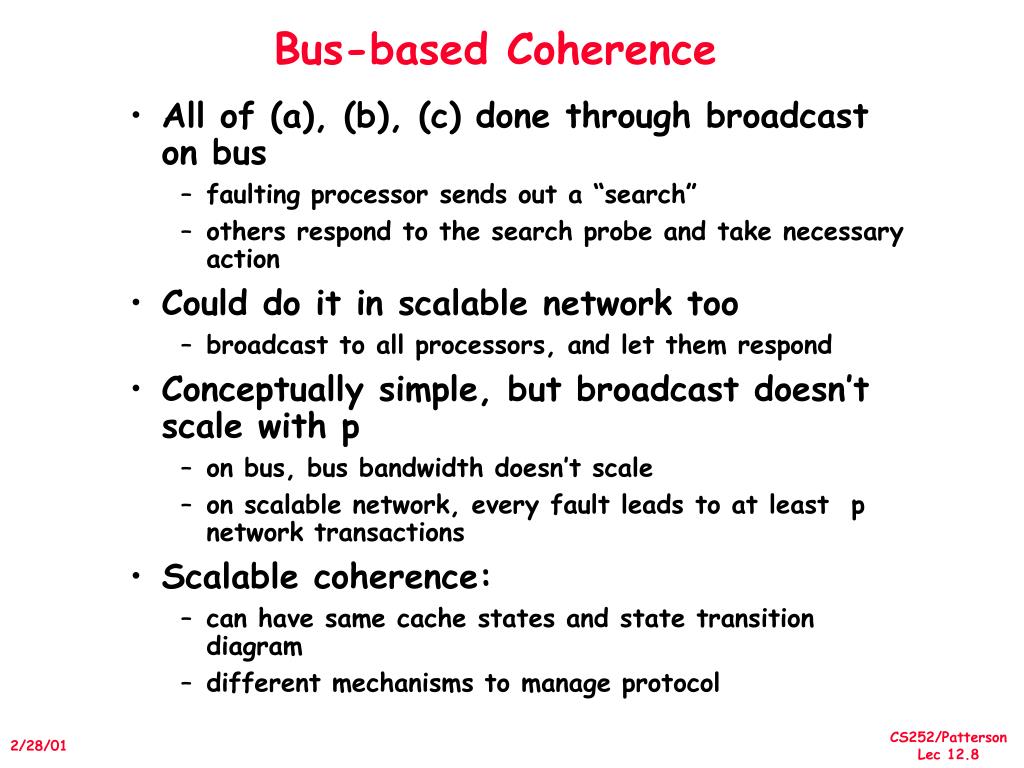 Bus-based Coherence

• All of (a), (b), (c) done through broadcast on bus
 – faulting processor sends out a “search”
 – others respond to the search probe and take necessary action
• Could do it in scalable network too
 – broadcast to all processors, and let them respond
• Conceptually simple, but broadcast doesn’t scale with p
 – on bus, bus bandwidth doesn’t scale
 – on scalable network, every fault leads to at least p network transactions
• Scalable coherence:
 – can have same cache states and state transition diagram
 – different mechanisms to manage protocol

2/28/01

CS252/Patterson
Lec 12.8